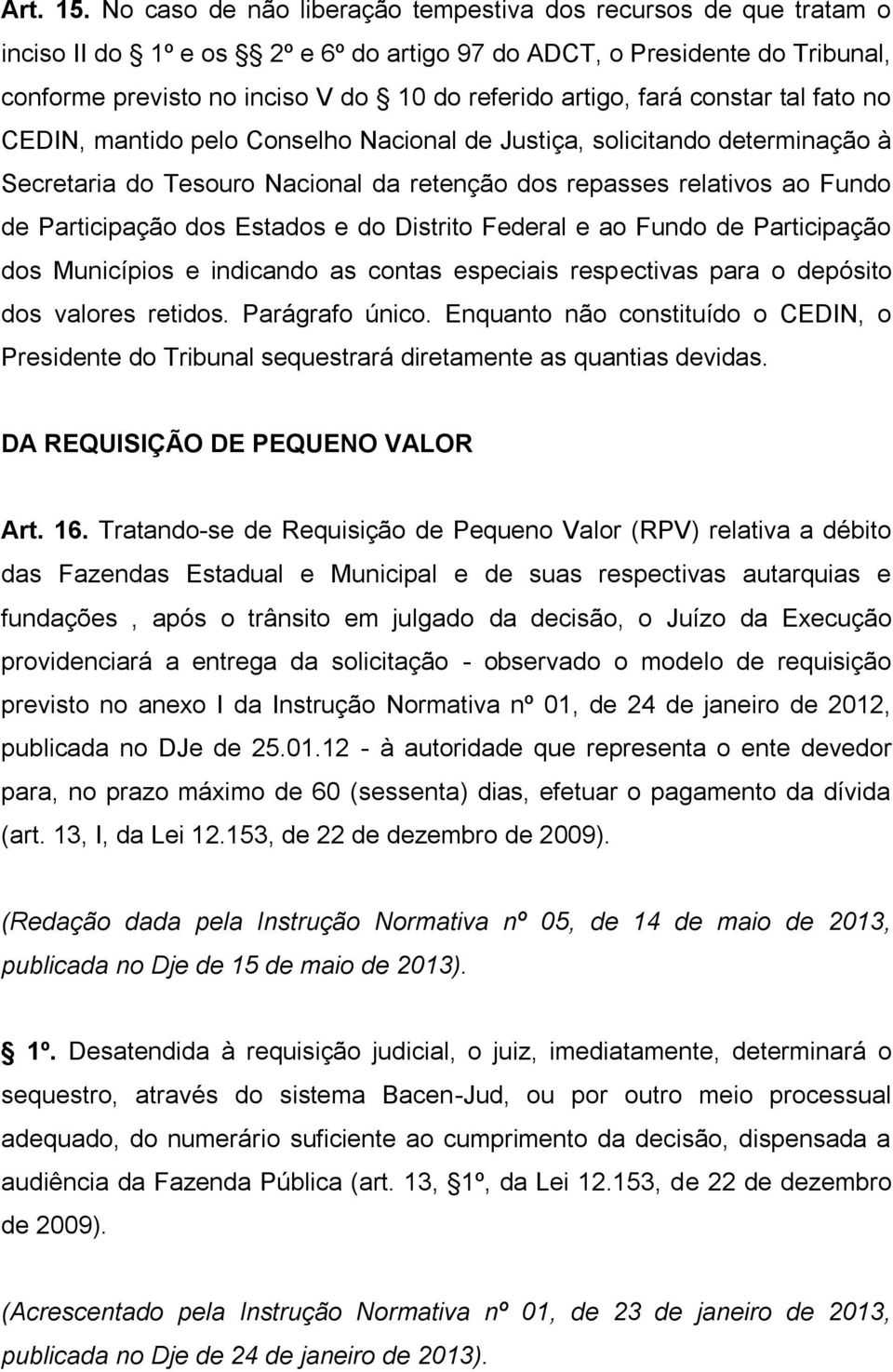 Art. 15. No caso de não liberação tempestiva dos recursos de que tratam o inciso II do 1º e os 2º e 6º do artigo 97 do ADCT, o Presidente do Tribunal, conforme previsto no inciso V do 10 do referido artigo, fará constar tal fato no CEDIN, mantido pelo Conselho Nacional de Justiça, solicitando determinação à Secretaria do Tesouro Nacional da retenção dos repasses relativos ao Fundo de Participação dos Estados e do Distrito Federal e ao Fundo de Participação dos Municípios e indicando as contas especiais respectivas para o depósito dos valores retidos. Parágrafo único. Enquanto não constituído o CEDIN, o Presidente do Tribunal sequestrará diretamente as quantias devidas.

DA REQUISIÇÃO DE PEQUENO VALOR

Art. 16. Tratando-se de Requisição de Pequeno Valor (RPV) relativa a débito das Fazendas Estadual e Municipal e de suas respectivas autarquias e fundações , após o trânsito em julgado da decisão, o Juízo da Execução providenciará a entrega da solicitação - observado o modelo de requisição previsto no anexo I da Instrução Normativa nº 01, de 24 de janeiro de 2012, publicada no DJe de 25.01.12 - à autoridade que representa o ente devedor para, no prazo máximo de 60 (sessenta) dias, efetuar o pagamento da dívida (art. 13, I, da Lei 12.153, de 22 de dezembro de 2009).

(Redação dada pela Instrução Normativa nº 05, de 14 de maio de 2013, publicada no Dje de 15 de maio de 2013).

1º. Desatendida à requisição judicial, o juiz, imediatamente, determinará o sequestro, através do sistema Bacen-Jud, ou por outro meio processual adequado, do numerário suficiente ao cumprimento da decisão, dispensada a audiência da Fazenda Pública (art. 13, 1º, da Lei 12.153, de 22 de dezembro de 2009).

(Acrescentado pela Instrução Normativa nº 01, de 23 de janeiro de 2013, publicada no Dje de 24 de janeiro de 2013).